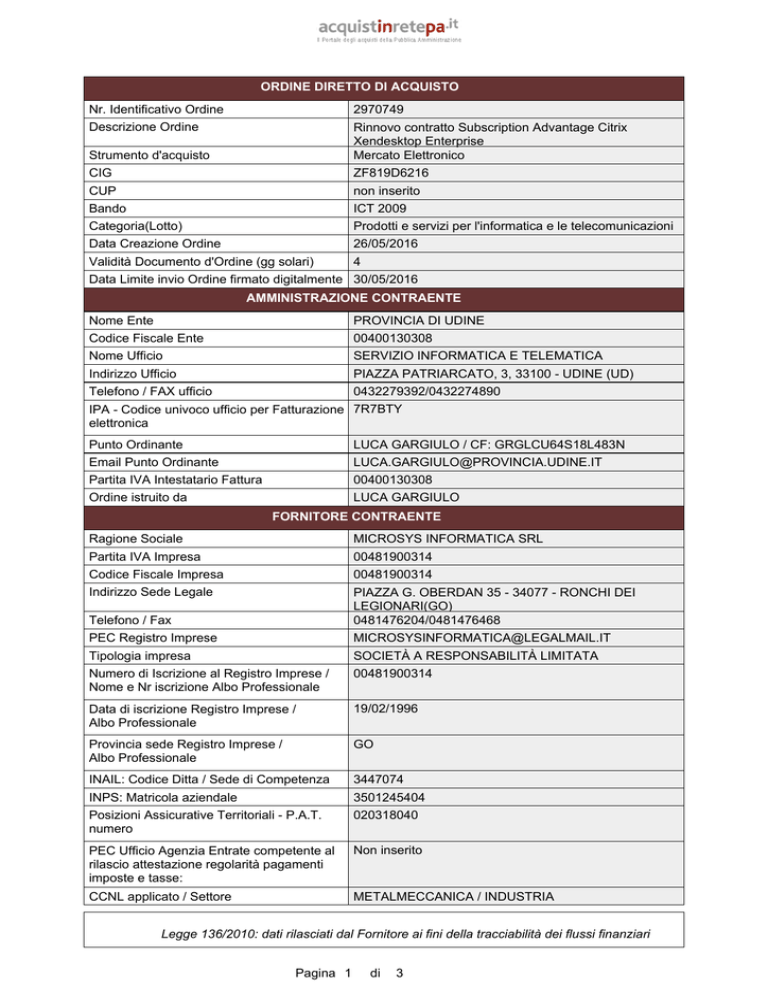 acquistinretepa.it
Il Portale degli acquisti della Pubblica Amministrazione

| ORDINE DIRETTO DI ACQUISTO | |
|---|---|
| Nr. Identificativo Ordine | 2970749 |
| Descrizione Ordine | Rinnovo contratto Subscription Advantage Citrix Xendesktop Enterprise |
| Strumento d'acquisto | Mercato Elettronico |
| CIG | ZF819D6216 |
| CUP | non inserito |
| Bando | ICT 2009 |
| Categoria(Lotto) | Prodotti e servizi per l'informatica e le telecomunicazioni |
| Data Creazione Ordine | 26/05/2016 |
| Validità Documento d'Ordine (gg solari) | 4 |
| Data Limite invio Ordine firmato digitalmente | 30/05/2016 |

| AMMINISTRAZIONE CONTRAENTE | |
|---|---|
| Nome Ente | PROVINCIA DI UDINE |
| Codice Fiscale Ente | 00400130308 |
| Nome Ufficio | SERVIZIO INFORMATICA E TELEMATICA |
| Indirizzo Ufficio | PIAZZA PATRIARCATO, 3, 33100 - UDINE (UD) |
| Telefono / FAX ufficio | 0432279392/0432274890 |
| IPA - Codice univoco ufficio per Fatturazione elettronica | 7R7BTY |
| Punto Ordinante | LUCA GARGIULO / CF: GRGLCU64S18L483N |
| Email Punto Ordinante | LUCA.GARGIULO@PROVINCIA.UDINE.IT |
| Partita IVA Intestatario Fattura | 00400130308 |
| Ordine istruito da | LUCA GARGIULO |

| FORNITORE CONTRAENTE | |
|---|---|
| Ragione Sociale | MICROSYS INFORMATICA SRL |
| Partita IVA Impresa | 00481900314 |
| Codice Fiscale Impresa | 00481900314 |
| Indirizzo Sede Legale | PIAZZA G. OBERDAN 35 - 34077 - RONCHI DEI LEGIONARI(GO) |
| Telefono / Fax | 0481476204/0481476468 |
| PEC Registro Imprese | MICROSYSINFORMATICA@LEGALMAIL.IT |
| Tipologia impresa | SOCIETÀ A RESPONSABILITÀ LIMITATA |
| Numero di Iscrizione al Registro Imprese / Nome e Nr iscrizione Albo Professionale | 00481900314 |
| Data di iscrizione Registro Imprese / Albo Professionale | 19/02/1996 |
| Provincia sede Registro Imprese / Albo Professionale | GO |
| INAIL: Codice Ditta / Sede di Competenza | 3447074 |
| INPS: Matricola aziendale | 3501245404 |
| Posizioni Assicurative Territoriali - P.A.T. numero | 020318040 |
| PEC Ufficio Agenzia Entrate competente al rilascio attestazione regolarità pagamenti imposte e tasse: | Non inserito |
| CCNL applicato / Settore | METALMECCANICA / INDUSTRIA |

Legge 136/2010: dati rilasciati dal Fornitore ai fini della tracciabilità dei flussi finanziari

Pagina 1 di 3